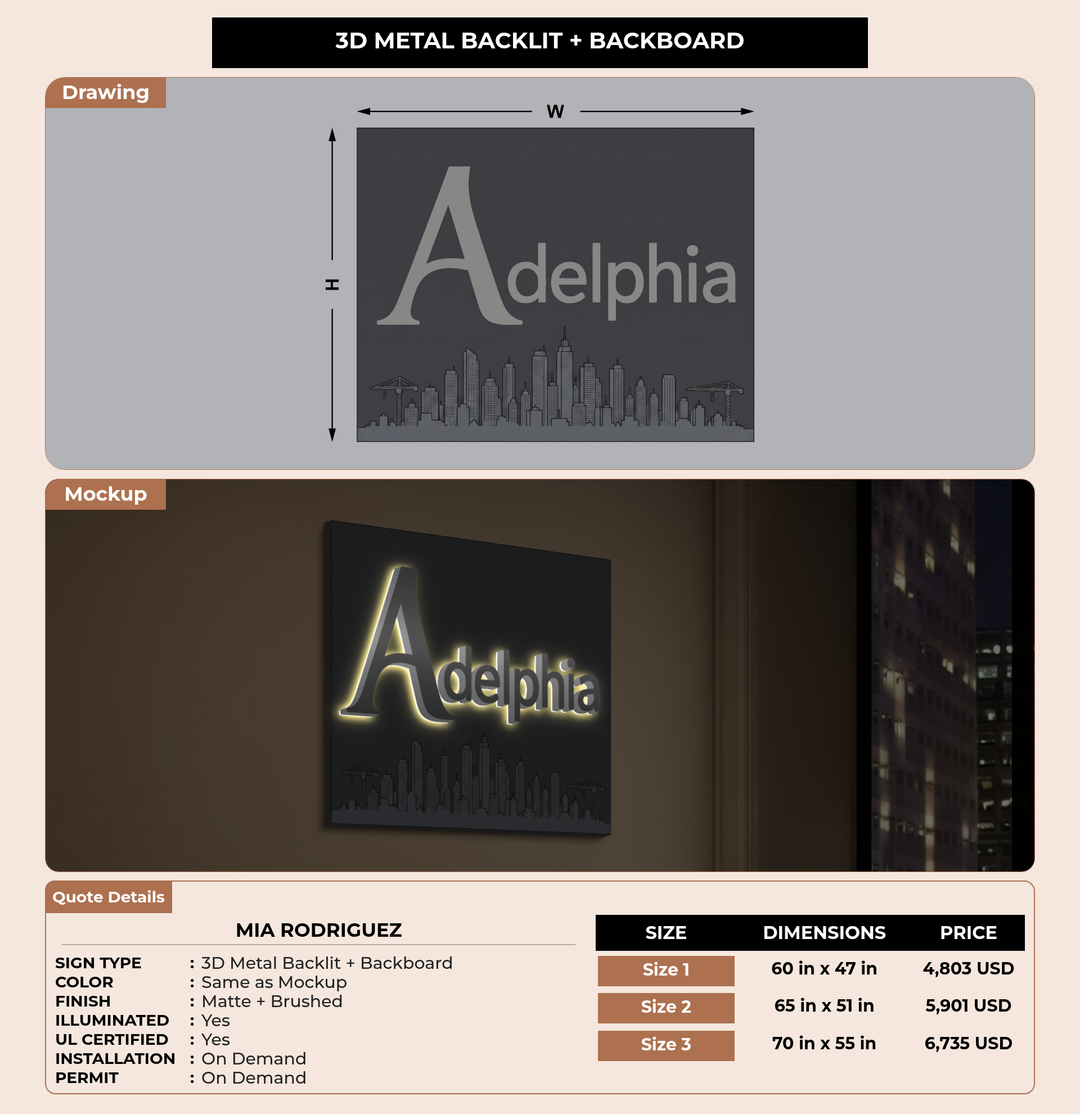 3D METAL BACKLIT + BACKBOARD

Drawing

W

H

Adelphia

Mockup

Adelphia

Quote Details

MIA RODRIGUEZ

SIGN TYPE : 3D Metal Backlit + Backboard
COLOR : Same as Mockup
FINISH : Matte + Brushed
ILLUMINATED : Yes
UL CERTIFIED : Yes
INSTALLATION : On Demand
PERMIT : On Demand

| SIZE | DIMENSIONS | PRICE |
|---|---|---|
| Size 1 | 60 in x 47 in | 4,803 USD |
| Size 2 | 65 in x 51 in | 5,901 USD |
| Size 3 | 70 in x 55 in | 6,735 USD |